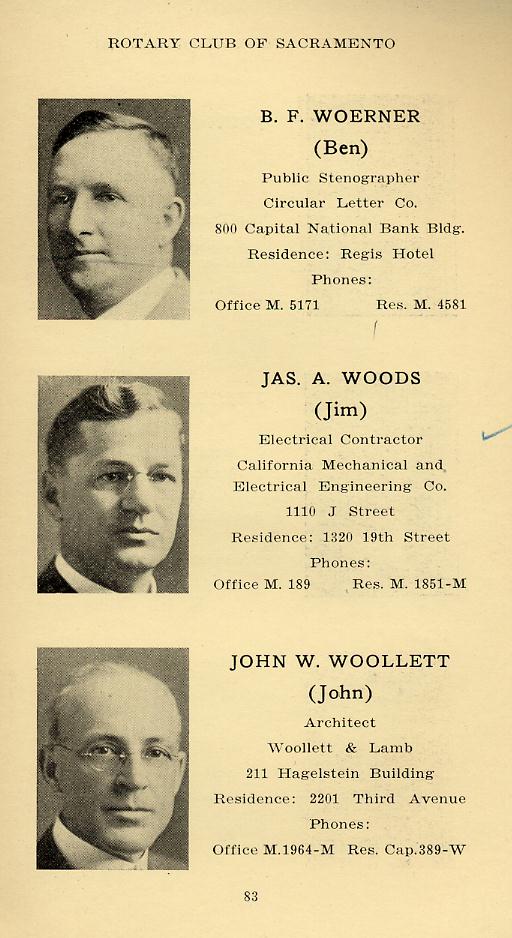 ROTARY CLUB OF SACRAMENTO

B. F. WOERNER
(Ben)
Public Stenographer
Circular Letter Co.
800 Capital National Bank Bldg.
Residence: Regis Hotel
Phones:
Office M. 5171 Res. M. 4581

JAS. A. WOODS
(Jim)
Electrical Contractor
California Mechanical and Electrical Engineering Co.
1110 J Street
Residence: 1320 19th Street
Phones:
Office M. 189 Res. M. 1851-M

JOHN W. WOOLLETT
(John)
Architect
Woollett & Lamb
211 Hagelstein Building
Residence: 2201 Third Avenue
Phones:
Office M.1964-M Res. Cap.389-W

83